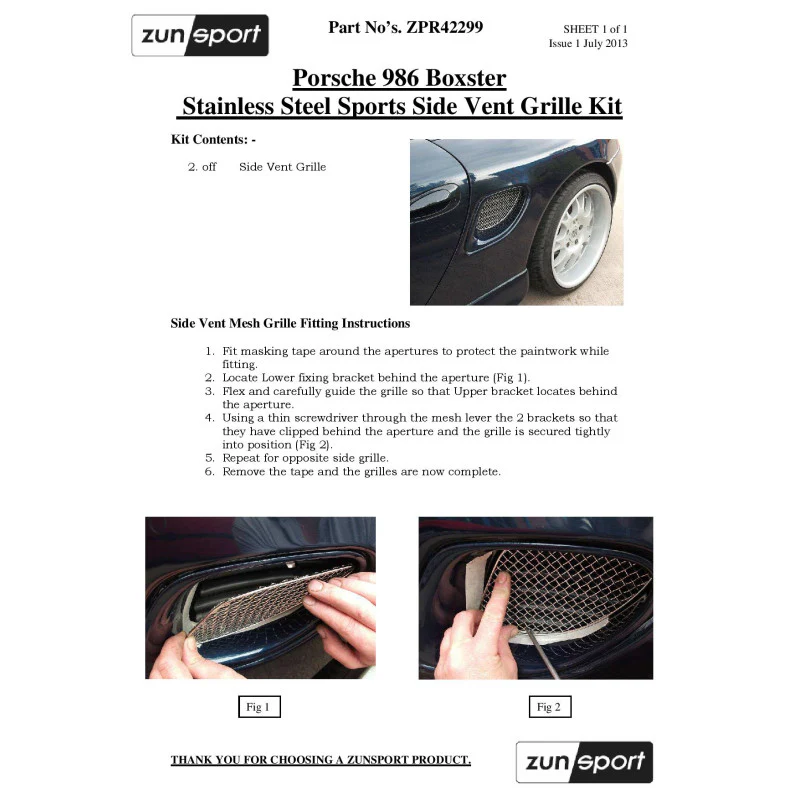 zunsport

Part No's. ZPR42299

SHEET 1 of 1
Issue 1 July 2013

Porsche 986 Boxster
Stainless Steel Sports Side Vent Grille Kit

Kit Contents: -

2. off Side Vent Grille

Side Vent Mesh Grille Fitting Instructions

1. Fit masking tape around the apertures to protect the paintwork while fitting.
2. Locate Lower fixing bracket behind the aperture (Fig 1).
3. Flex and carefully guide the grille so that Upper bracket locates behind the aperture.
4. Using a thin screwdriver through the mesh lever the 2 brackets so that they have clipped behind the aperture and the grille is secured tightly into position (Fig 2).
5. Repeat for opposite side grille.
6. Remove the tape and the grilles are now complete.

Fig 1

Fig 2

THANK YOU FOR CHOOSING A ZUNSPORT PRODUCT.

zunsport